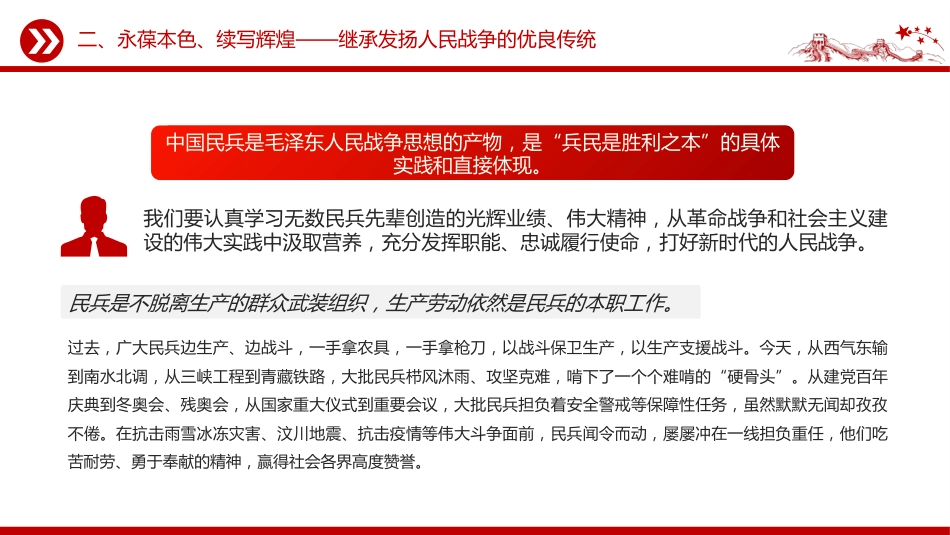 二、永葆本色、续写辉煌——继承发扬人民战争的优良传统

中国民兵是毛泽东人民战争思想的产物，是“兵民是胜利之本”的具体实践和直接体现。

我们要认真学习无数民兵先辈创造的光辉业绩、伟大精神，从革命战争和社会主义建设的伟大实践中汲取营养，充分发挥职能、忠诚履行使命，打好新时代的人民战争。

民兵是不脱离生产的群众武装组织，生产劳动依然是民兵的本职工作。

过去，广大民兵边生产、边战斗，一手拿农具，一手拿枪刀，以战斗保卫生产，以生产支援战斗。今天，从西气东输到南水北调，从三峡工程到青藏铁路，大批民兵栉风沐雨、攻坚克难，啃下了一个个难啃的“硬骨头”。从建党百年庆典到冬奥会、残奥会，从国家重大仪式到重要会议，大批民兵担负着安全警戒等保障性任务，虽然默默无闻却孜孜不倦。在抗击雨雪冰冻灾害、汶川地震、抗击疫情等伟大斗争面前，民兵闻令而动，屡屡冲在一线担负重任，他们吃苦耐劳、勇于奉献的精神，赢得社会各界高度赞誉。